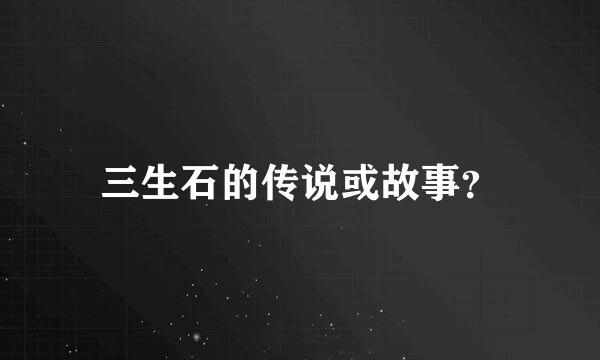 三生石的传说或故事?